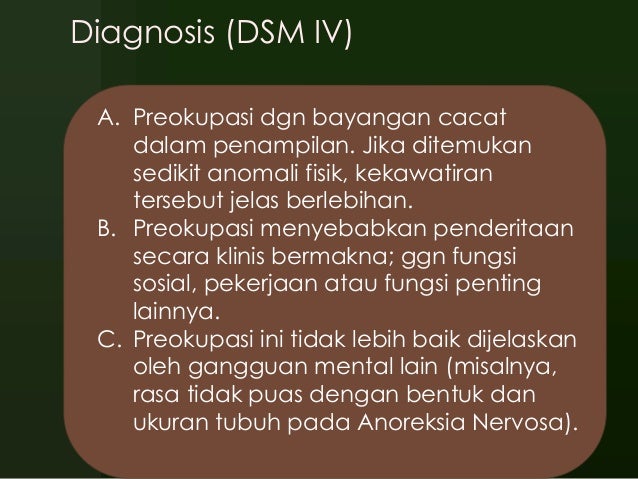 Diagnosis (DSM IV)

A. Preokupasi dgn bayangan cacat dalam penampilan. Jika ditemukan sedikit anomali fisik, kekawatiran tersebut jelas berlebihan.
B. Preokupasi menyebabkan penderitaan secara klinis bermakna; ggn fungsi sosial, pekerjaan atau fungsi penting lainnya.
C. Preokupasi ini tidak lebih baik dijelaskan oleh gangguan mental lain (misalnya, rasa tidak puas dengan bentuk dan ukuran tubuh pada Anoreksia Nervosa).